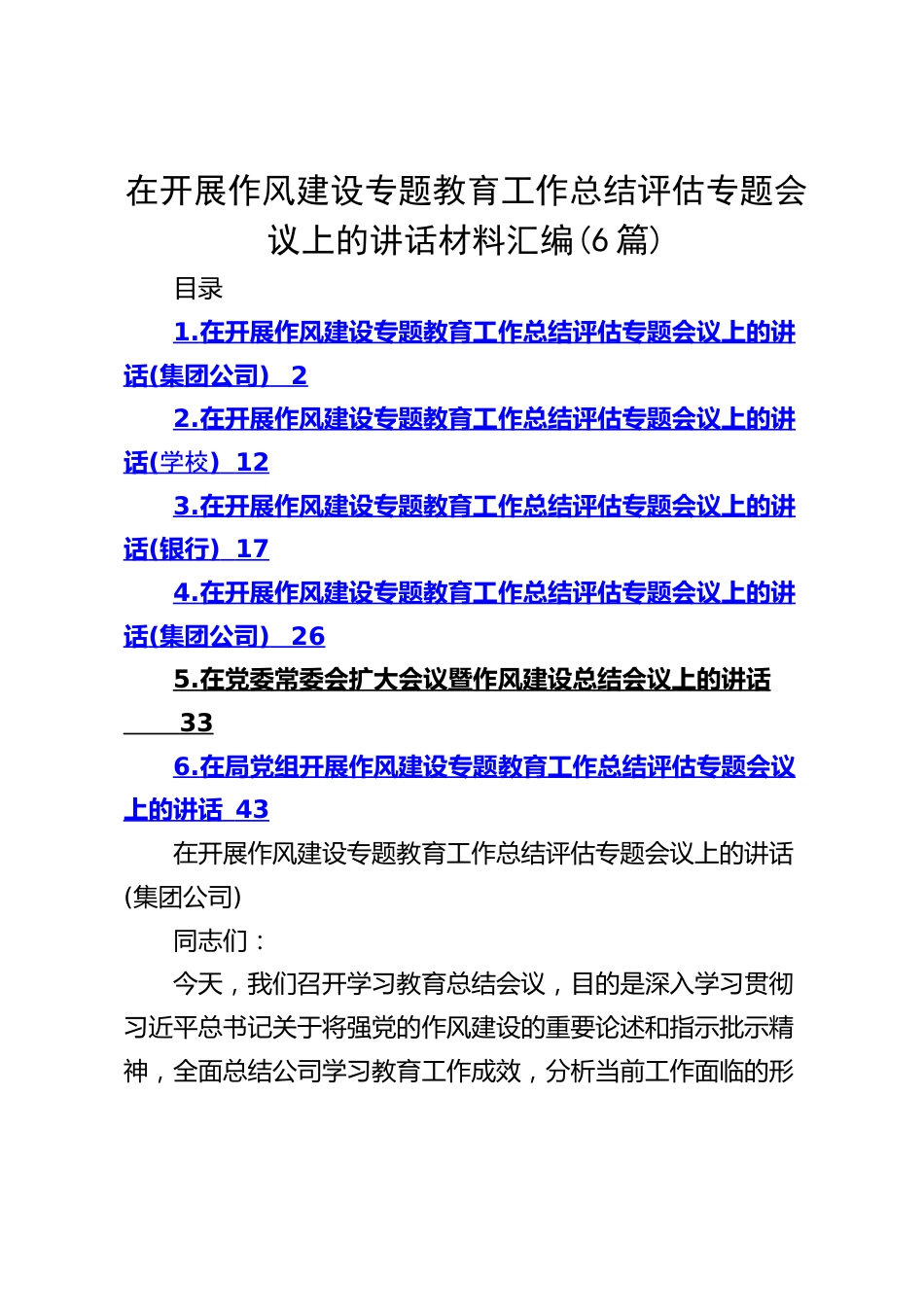 在开展作风建设专题教育工作总结评估专题会议上的讲话材料汇编(6篇)

目录

1.在开展作风建设专题教育工作总结评估专题会议上的讲话(集团公司) 2

2.在开展作风建设专题教育工作总结评估专题会议上的讲话(学校) 12

3.在开展作风建设专题教育工作总结评估专题会议上的讲话(银行) 17

4.在开展作风建设专题教育工作总结评估专题会议上的讲话(集团公司) 26

5.在党委常委会扩大会议暨作风建设总结会议上的讲话 33

6.在局党组开展作风建设专题教育工作总结评估专题会议上的讲话 43

在开展作风建设专题教育工作总结评估专题会议上的讲话(集团公司)

同志们：

今天，我们召开学习教育总结会议，目的是深入学习贯彻习近平总书记关于将强党的作风建设的重要论述和指示批示精神，全面总结公司学习教育工作成效，分析当前工作面临的形